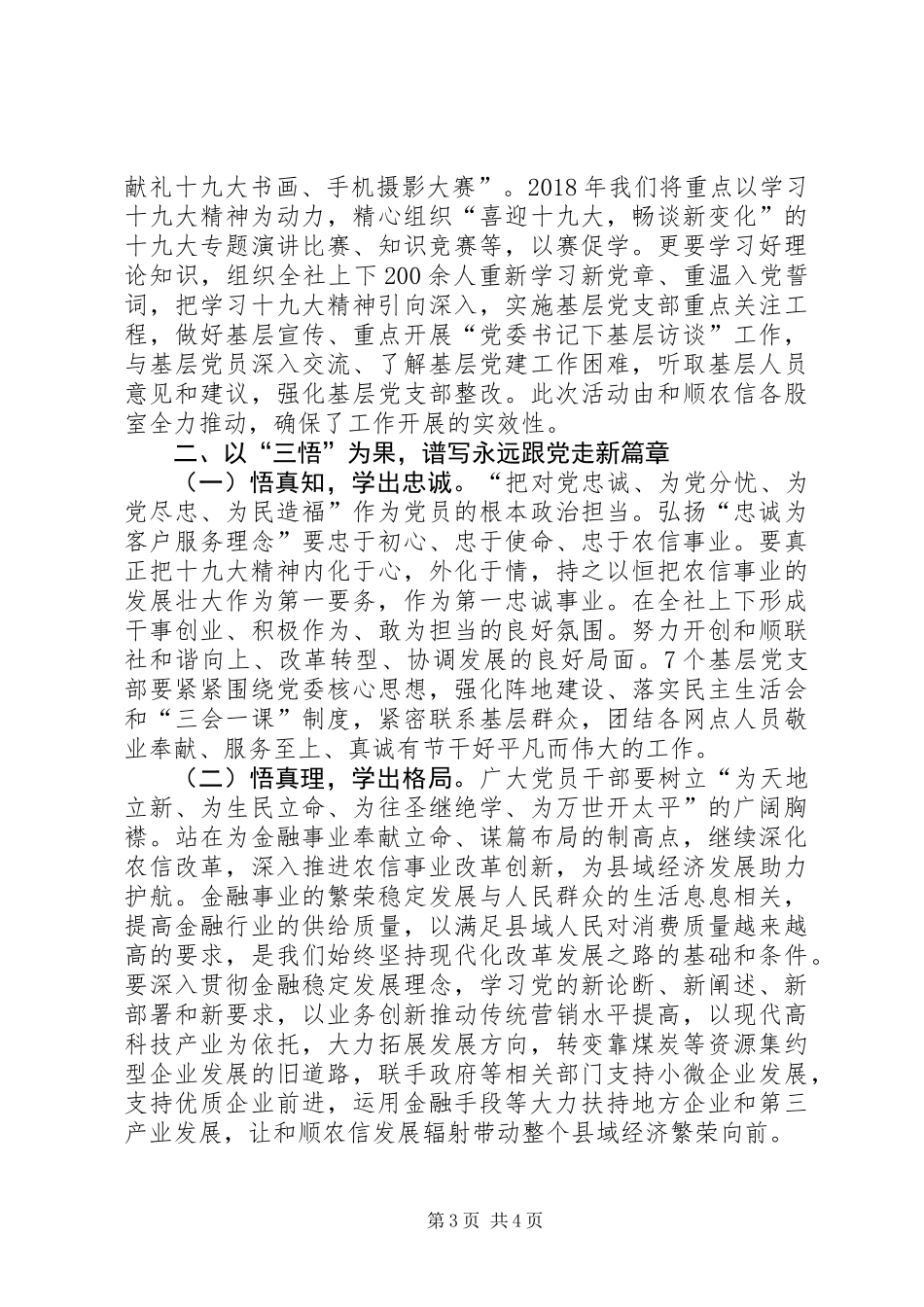 献礼十九大书画、手机摄影大赛”。2018年我们将重点以学习十九大精神为动力，精心组织“喜迎十九大，畅谈新变化”的十九大专题演讲比赛、知识竞赛等，以赛促学。更要学习好理论知识，组织全社上下200余人重新学习新党章、重温入党誓词，把学习十九大精神引向深入，实施基层党支部重点关注工程，做好基层宣传、重点开展“党委书记下基层访谈”工作，与基层党员深入交流、了解基层党建工作困难，听取基层人员意见和建议，强化基层党支部整改。此次活动由和顺农信各股室全力推动，确保了工作开展的实效性。

二、以“三悟”为果，谱写永远跟党走新篇章

（一）悟真知，学出忠诚。“把对党忠诚、为党分忧、为党尽忠、为民造福”作为党员的根本政治担当。弘扬“忠诚为客户服务理念”要忠于初心、忠于使命、忠于农信事业。要真正把十九大精神内化于心，外化于情，持之以恒把农信事业的发展壮大作为第一要务，作为第一忠诚事业。在全社上下形成干事创业、积极作为、敢为担当的良好氛围。努力开创和顺联社和谐向上、改革转型、协调发展的良好局面。7个基层党支部要紧紧围绕党委核心思想，强化阵地建设、落实民主生活会和“三会一课”制度，紧密联系基层群众，团结各网点人员敬业奉献、服务至上、真诚有节干好平凡而伟大的工作。

（二）悟真理，学出格局。广大党员干部要树立“为天地立新、为生民立命、为往圣继绝学、为万世开太平”的广阔胸襟。站在为金融事业奉献立命、谋篇布局的制高点，继续深化农信改革，深入推进农信事业改革创新，为县域经济发展助力护航。金融事业的繁荣稳定发展与人民群众的生活息息相关，提高金融行业的供给质量，以满足县域人民对消费质量越来越高的要求，是我们始终坚持现代化改革发展之路的基础和条件。要深入贯彻金融稳定发展理念，学习党的新论断、新阐述、新部署和新要求，以业务创新推动传统营销水平提高，以现代高科技产业为依托，大力拓展发展方向，转变靠煤炭等资源集约型企业发展的旧道路，联手政府等相关部门支持小微企业发展，支持优质企业前进，运用金融手段等大力扶持地方企业和第三产业发展，让和顺农信发展辐射带动整个县域经济繁荣向前。

第3页 共4页